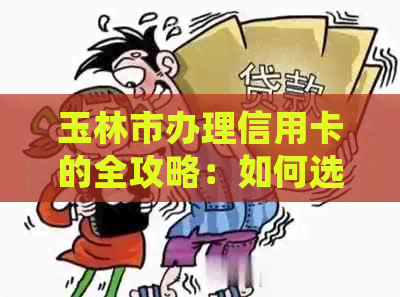 贷款

玉林市办理信用卡的全攻略：如何选